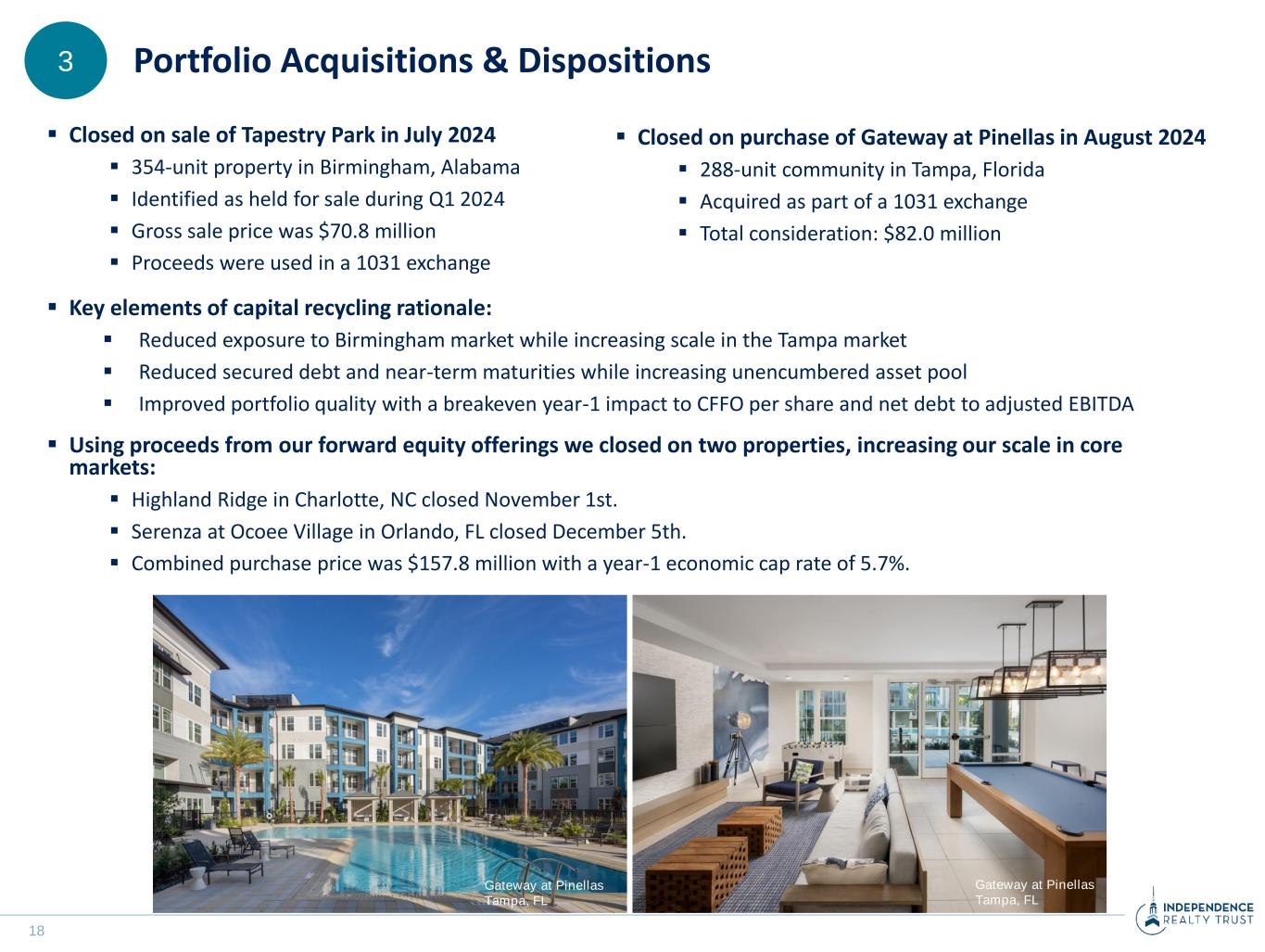 3

Portfolio Acquisitions & Dispositions

▪ Closed on sale of Tapestry Park in July 2024
▪ 354-unit property in Birmingham, Alabama
▪ Identified as held for sale during Q1 2024
▪ Gross sale price was $70.8 million
▪ Proceeds were used in a 1031 exchange

▪ Closed on purchase of Gateway at Pinellas in August 2024
▪ 288-unit community in Tampa, Florida
▪ Acquired as part of a 1031 exchange
▪ Total consideration: $82.0 million

▪ Key elements of capital recycling rationale:
▪ Reduced exposure to Birmingham market while increasing scale in the Tampa market
▪ Reduced secured debt and near-term maturities while increasing unencumbered asset pool
▪ Improved portfolio quality with a breakeven year-1 impact to CFFO per share and net debt to adjusted EBITDA

▪ Using proceeds from our forward equity offerings we closed on two properties, increasing our scale in core markets:
▪ Highland Ridge in Charlotte, NC closed November 1st.
▪ Serenza at Ocoee Village in Orlando, FL closed December 5th.
▪ Combined purchase price was $157.8 million with a year-1 economic cap rate of 5.7%.

Gateway at Pinellas
Tampa, FL

Gateway at Pinellas
Tampa, FL

18

INDEPENDENCE REALTY TRUST